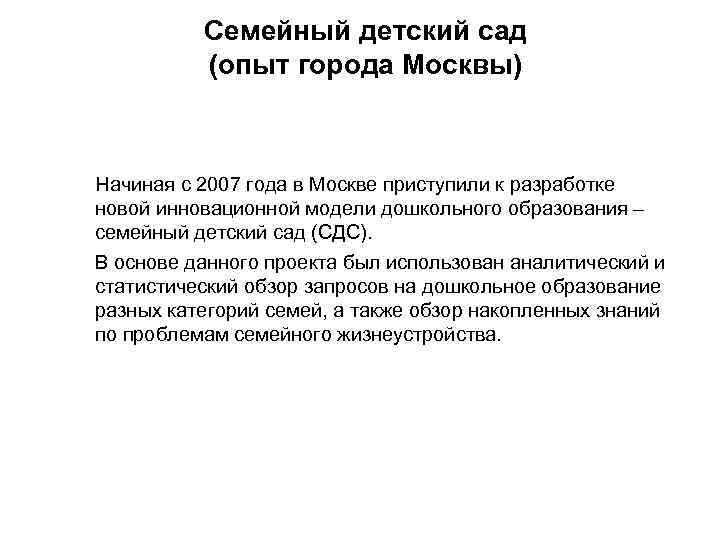 Семейный детский сад
(опыт города Москвы)

Начиная с 2007 года в Москве приступили к разработке новой инновационной модели дошкольного образования – семейный детский сад (СДС).

В основе данного проекта был использован аналитический и статистический обзор запросов на дошкольное образование разных категорий семей, а также обзор накопленных знаний по проблемам семейного жизнеустройства.